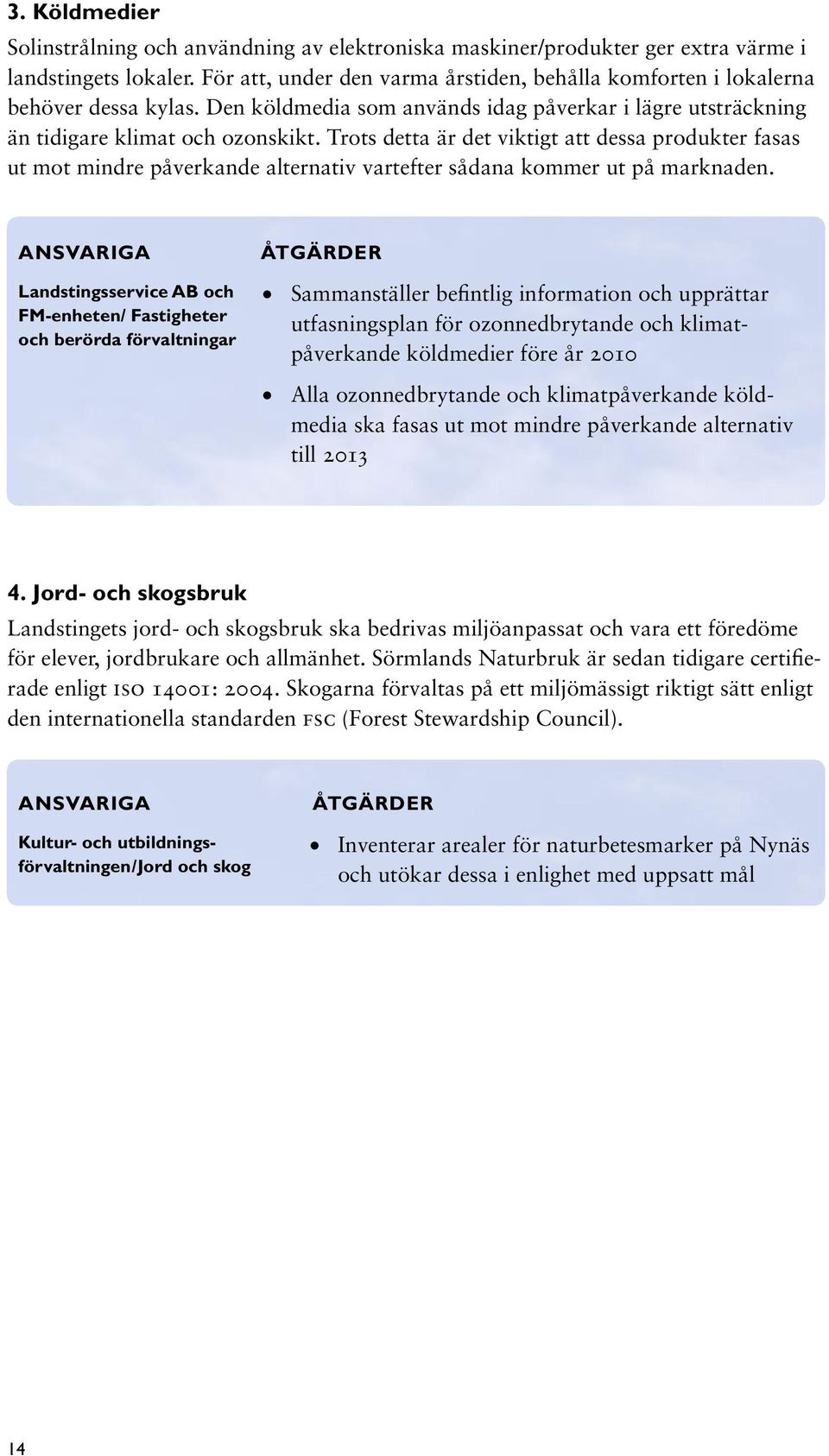 3. Köldmedier

Solinstrålning och användning av elektroniska maskiner/produkter ger extra värme i landstingets lokaler. För att, under den varma årstiden, behålla komforten i lokalerna behöver dessa kylas. Den köldmedia som används idag påverkar i lägre utsträckning än tidigare klimat och ozonskikt. Trots detta är det viktigt att dessa produkter fasas ut mot mindre påverkande alternativ vartefter sådana kommer ut på marknaden.

ANSVARIGA

Landstingsservice AB och FM-enheten/ Fastigheter och berörda förvaltningar

ÅTGÄRDER

• Sammanställer befintlig information och upprättar utfasningsplan för ozonnedbrytande och klimatpåverkande köldmedier före år 2010

• Alla ozonnedbrytande och klimatpåverkande köldmedia ska fasas ut mot mindre påverkande alternativ till 2013

4. Jord- och skogsbruk

Landstingets jord- och skogsbruk ska bedrivas miljöanpassat och vara ett föredöme för elever, jordbrukare och allmänhet. Sörmlands Naturbruk är sedan tidigare certifierade enligt ISO 14001: 2004. Skogarna förvaltas på ett miljömässigt riktigt sätt enligt den internationella standarden FSC (Forest Stewardship Council).

ANSVARIGA

Kultur- och utbildningsförvaltningen/Jord och skog

ÅTGÄRDER

• Inventerar arealer för naturbetesmarker på Nynäs och utökar dessa i enlighet med uppsatt mål

14